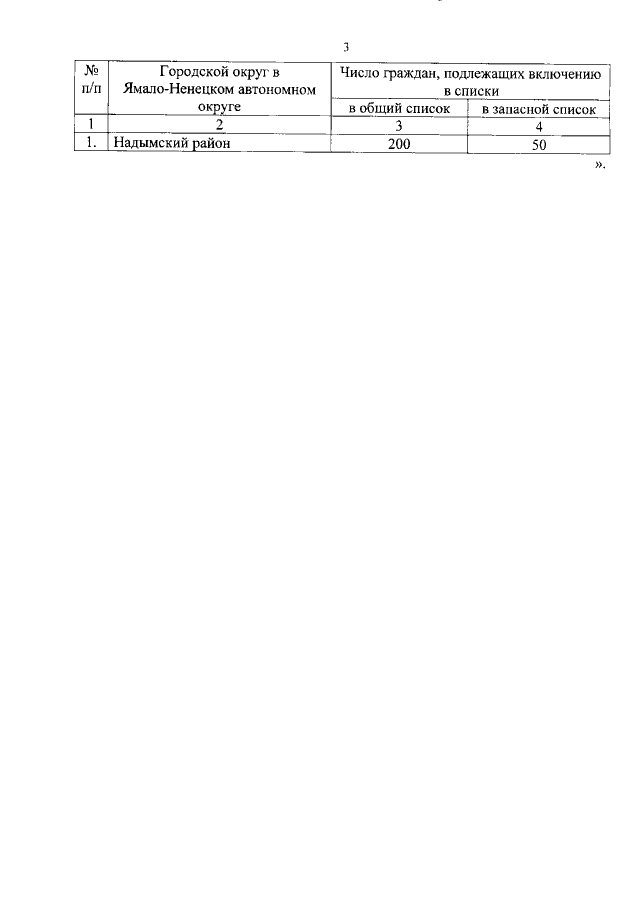 3

| № п/п | Городской округ в Ямало-Ненецком автономном округе | Число граждан, подлежащих включению в списки | |
|---|---|---|---|
| | | в общий список | в запасной список |
| 1 | 2 | 3 | 4 |
| 1. | Надымский район | 200 | 50 |

».